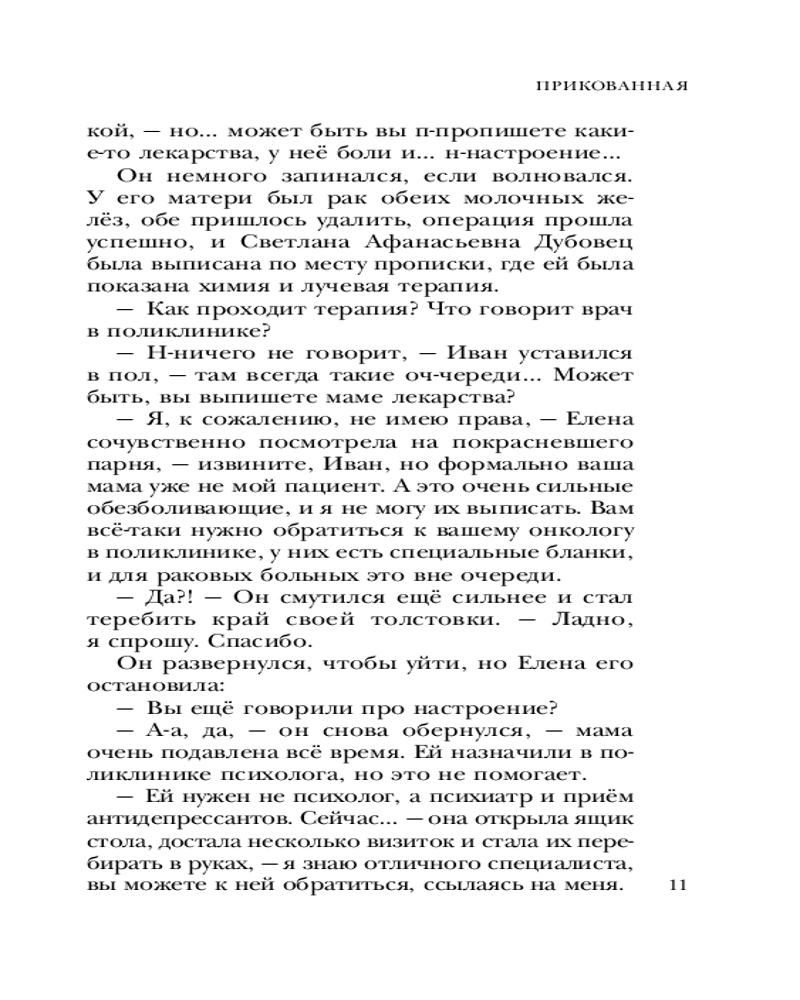 ПРИКОВАННАЯ

кой, — но... может быть вы п-пропишете какие-то лекарства, у неё боли и... н-настроение...

Он немного запинался, если волновался. У его матери был рак обеих молочных желёз, обе пришлось удалить, операция прошла успешно, и Светлана Афанасьевна Дубовец была выписана по месту прописки, где ей была показана химия и лучевая терапия.

— Как проходит терапия? Что говорит врач в поликлинике?

— Н-ничего не говорит, — Иван уставился в пол, — там всегда такие оч-череди... Может быть, вы выпишете маме лекарства?

— Я, к сожалению, не имею права, — Елена сочувственно посмотрела на покрасневшего парня, — извините, Иван, но формально ваша мама уже не мой пациент. А это очень сильные обезболивающие, и я не могу их выписать. Вам всё-таки нужно обратиться к вашему онкологу в поликлинике, у них есть специальные бланки, и для раковых больных это вне очереди.

— Да?! — Он смутился ещё сильнее и стал теребить край своей толстовки. — Ладно, я спрошу. Спасибо.

Он развернулся, чтобы уйти, но Елена его остановила:

— Вы ещё говорили про настроение?

— А-а, да, — он снова обернулся, — мама очень подавлена всё время. Ей назначили в поликлинике психолога, но это не помогает.

— Ей нужен не психолог, а психиатр и приём антидепрессантов. Сейчас... — она открыла ящик стола, достала несколько визиток и стала их перебирать в руках, — я знаю отличного специалиста, вы можете к ней обратиться, ссылаясь на меня.

11